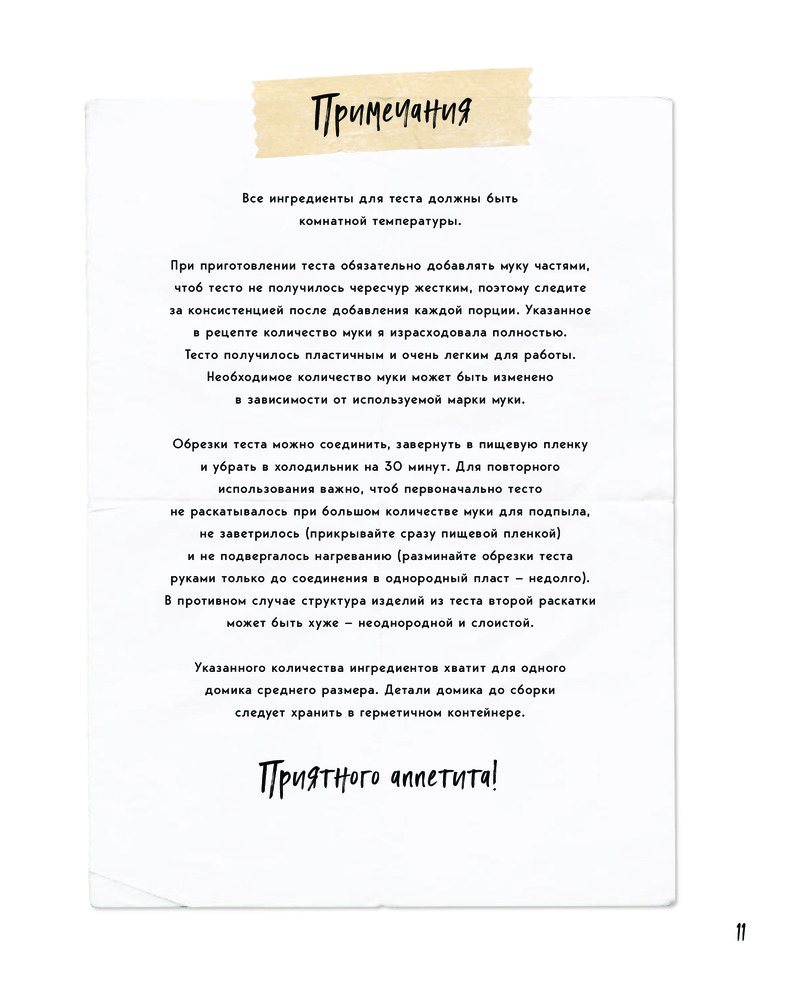 Примечания

Все ингредиенты для теста должны быть комнатной температуры.

При приготовлении теста обязательно добавлять муку частями, чтоб тесто не получилось чересчур жестким, поэтому следите за консистенцией после добавления каждой порции. Указанное в рецепте количество муки я израсходовала полностью. Тесто получилось пластичным и очень легким для работы. Необходимое количество муки может быть изменено в зависимости от используемой марки муки.

Обрезки теста можно соединить, завернуть в пищевую пленку и убрать в холодильник на 30 минут. Для повторного использования важно, чтоб первоначально тесто не раскатывалось при большом количестве муки для подпыла, не заветрилось (прикрывайте сразу пищевой пленкой) и не подвергалось нагреванию (разминайте обрезки теста руками только до соединения в однородный пласт – недолго). В противном случае структура изделий из теста второй раскатки может быть хуже – неоднородной и слоистой.

Указанного количества ингредиентов хватит для одного домика среднего размера. Детали домика до сборки следует хранить в герметичном контейнере.

Приятного аппетита!

11